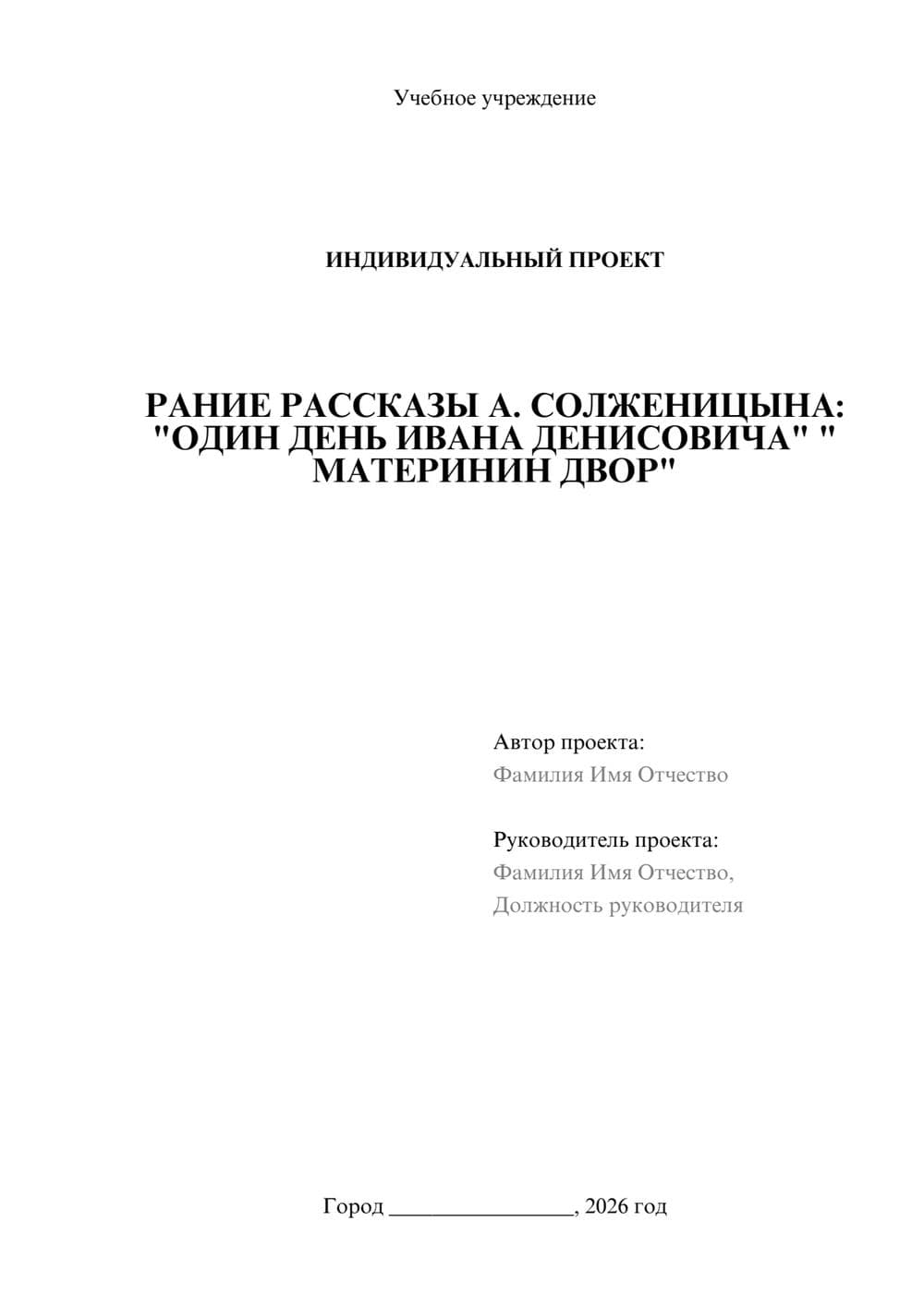 Учебное учреждение

ИНДИВИДУАЛЬНЫЙ ПРОЕКТ

РАНИЕ РАССКАЗЫ А. СОЛЖЕНИЦЫНА: "ОДИН ДЕНЬ ИВАНА ДЕНИСОВИЧА" " МАТЕРИНИН ДВОР"

Автор проекта:
Фамилия Имя Отчество

Руководитель проекта:
Фамилия Имя Отчество,
Должность руководителя

Город ________________, 2026 год